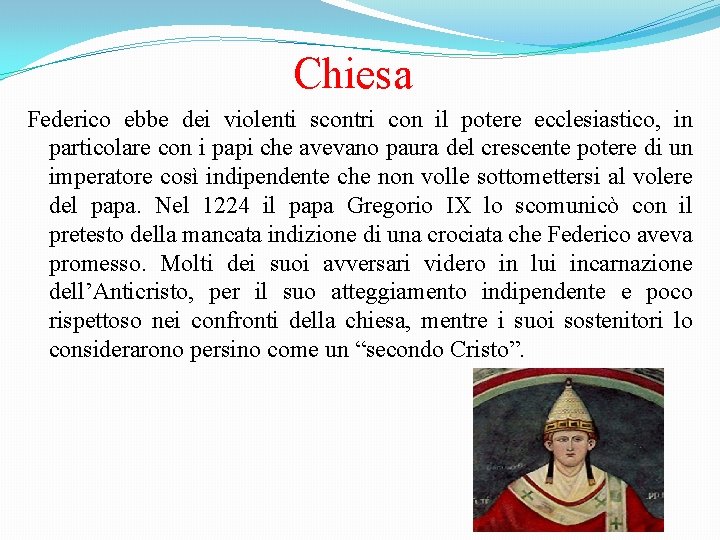 Chiesa

Federico ebbe dei violenti scontri con il potere ecclesiastico, in particolare con i papi che avevano paura del crescente potere di un imperatore così indipendente che non volle sottomettersi al volere del papa. Nel 1224 il papa Gregorio IX lo scomunicò con il pretesto della mancata indizione di una crociata che Federico aveva promesso. Molti dei suoi avversari videro in lui incarnazione dell’Anticristo, per il suo atteggiamento indipendente e poco rispettoso nei confronti della chiesa, mentre i suoi sostenitori lo considerarono persino come un “secondo Cristo”.